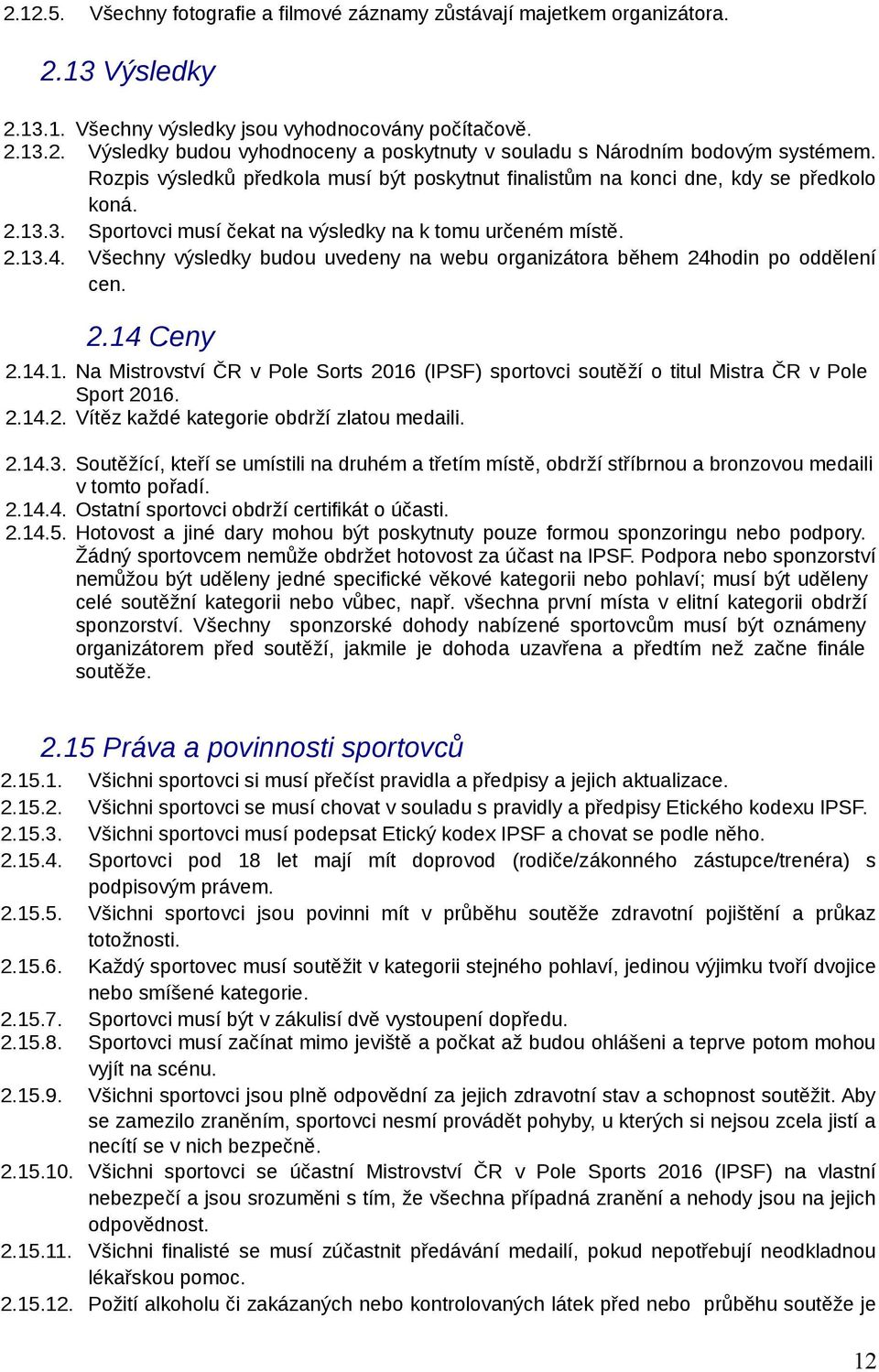 2.12.5. Všechny fotografie a filmové záznamy zůstávají majetkem organizátora.

2.13 Výsledky

2.13.1. Všechny výsledky jsou vyhodnocovány počítačově.
2.13.2. Výsledky budou vyhodnoceny a poskytnuty v souladu s Národním bodovým systémem. Rozpis výsledků předkola musí být poskytnut finalistům na konci dne, kdy se předkolo koná.
2.13.3. Sportovci musí čekat na výsledky na k tomu určeném místě.
2.13.4. Všechny výsledky budou uvedeny na webu organizátora během 24hodin po oddělení cen.

2.14 Ceny

2.14.1. Na Mistrovství ČR v Pole Sorts 2016 (IPSF) sportovci soutěží o titul Mistra ČR v Pole Sport 2016.
2.14.2. Vítěz každé kategorie obdrží zlatou medaili.

2.14.3. Soutěžící, kteří se umístili na druhém a třetím místě, obdrží stříbrnou a bronzovou medaili v tomto pořadí.
2.14.4. Ostatní sportovci obdrží certifikát o účasti.
2.14.5. Hotovost a jiné dary mohou být poskytnuty pouze formou sponzoringu nebo podpory. Žádný sportovcem nemůže obdržet hotovost za účast na IPSF. Podpora nebo sponzorství nemůžou být uděleny jedné specifické věkové kategorii nebo pohlaví; musí být uděleny celé soutěžní kategorii nebo vůbec, např. všechna první místa v elitní kategorii obdrží sponzorství. Všechny sponzorské dohody nabízené sportovcům musí být oznámeny organizátorem před soutěží, jakmile je dohoda uzavřena a předtím než začne finále soutěže.

2.15 Práva a povinnosti sportovců

2.15.1. Všichni sportovci si musí přečíst pravidla a předpisy a jejich aktualizace.
2.15.2. Všichni sportovci se musí chovat v souladu s pravidly a předpisy Etického kodexu IPSF.
2.15.3. Všichni sportovci musí podepsat Etický kodex IPSF a chovat se podle něho.
2.15.4. Sportovci pod 18 let mají mít doprovod (rodiče/zákonného zástupce/trenéra) s podpisovým právem.
2.15.5. Všichni sportovci jsou povinni mít v průběhu soutěže zdravotní pojištění a průkaz totožnosti.
2.15.6. Každý sportovec musí soutěžit v kategorii stejného pohlaví, jedinou výjimku tvoří dvojice nebo smíšené kategorie.
2.15.7. Sportovci musí být v zákulisí dvě vystoupení dopředu.
2.15.8. Sportovci musí začínat mimo jeviště a počkat až budou ohlášeni a teprve potom mohou vyjít na scénu.
2.15.9. Všichni sportovci jsou plně odpovědní za jejich zdravotní stav a schopnost soutěžit. Aby se zamezilo zraněním, sportovci nesmí provádět pohyby, u kterých si nejsou zcela jistí a necítí se v nich bezpečně.
2.15.10. Všichni sportovci se účastní Mistrovství ČR v Pole Sports 2016 (IPSF) na vlastní nebezpečí a jsou srozuměni s tím, že všechna případná zranění a nehody jsou na jejich odpovědnost.
2.15.11. Všichni finalisté se musí zúčastnit předávání medailí, pokud nepotřebují neodkladnou lékařskou pomoc.
2.15.12. Požití alkoholu či zakázaných nebo kontrolovaných látek před nebo průběhu soutěže je

12